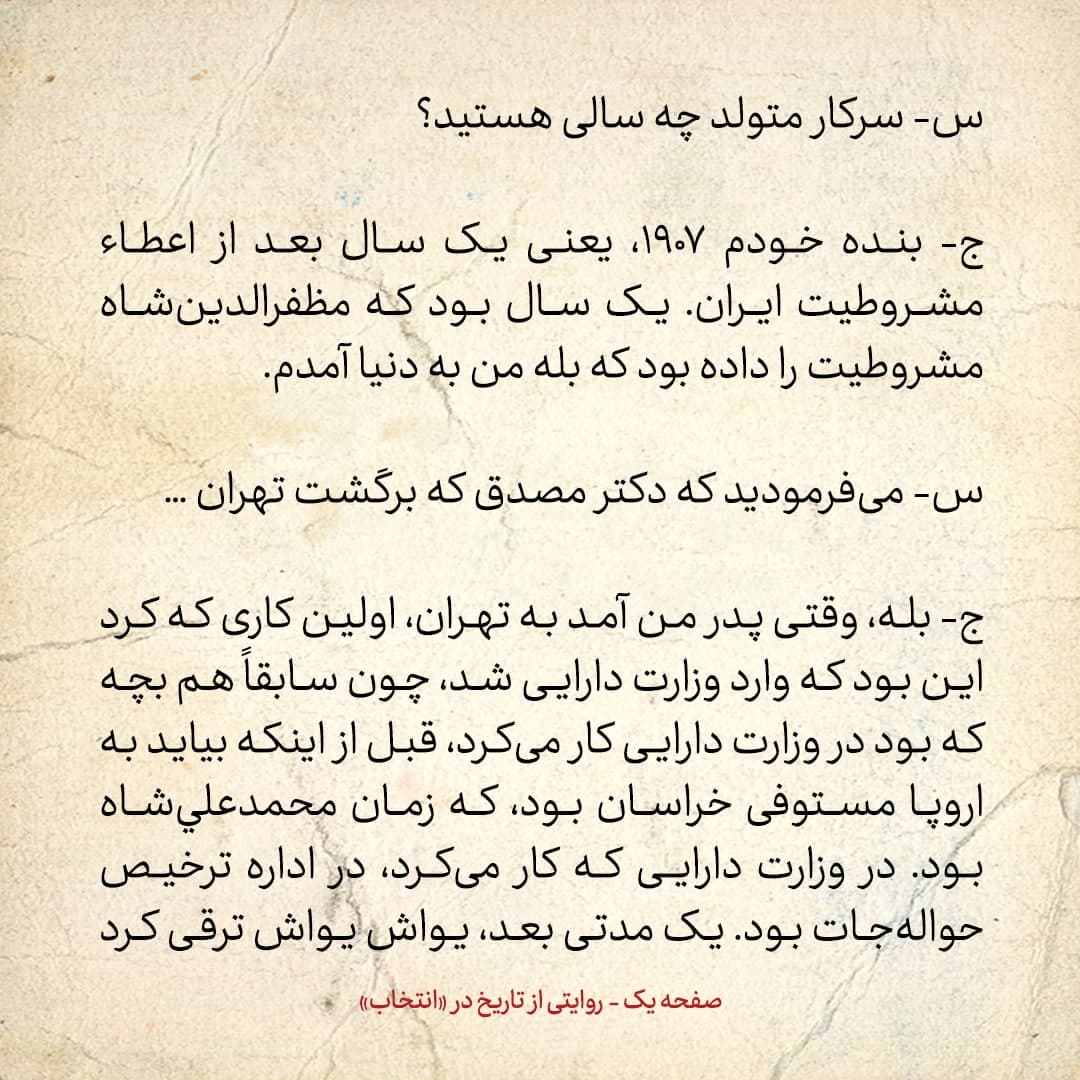 س- سرکار متولد چه سالی هستید؟

ج- بنده خودم ۱۹۰۷، یعنی یک سال بعد از اعطاء مشروطیت ایران. یک سال بود که مظفرالدین‌شاه مشروطیت را داده بود که بله من به دنیا آمدم.

س- می‌فرمودید که دکتر مصدق که برگشت تهران ...

ج- بله، وقتی پدر من آمد به تهران، اولین کاری که کرد این بود که وارد وزارت دارایی شد، چون سابقاً هم بچه که بود در وزارت دارایی کار می‌کرد، قبل از اینکه بیاید به اروپا مستوفی خراسان بود، که زمان محمدعلي‌شاه بود. در وزارت دارایی که کار می‌کرد، در اداره ترخیص حواله‌جات بود. یک مدتی بعد، یواش یواش ترقی کرد

صفحه یک - روایتی از تاریخ در «انتخاب»